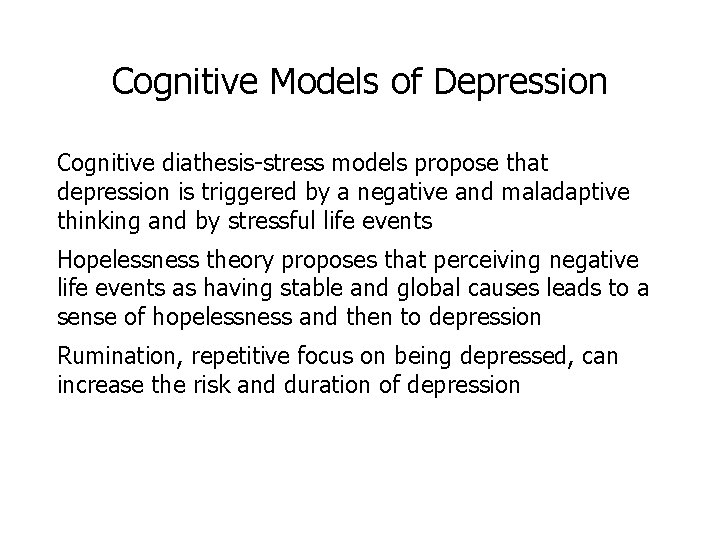 Cognitive Models of Depression

Cognitive diathesis-stress models propose that depression is triggered by a negative and maladaptive thinking and by stressful life events

Hopelessness theory proposes that perceiving negative life events as having stable and global causes leads to a sense of hopelessness and then to depression

Rumination, repetitive focus on being depressed, can increase the risk and duration of depression